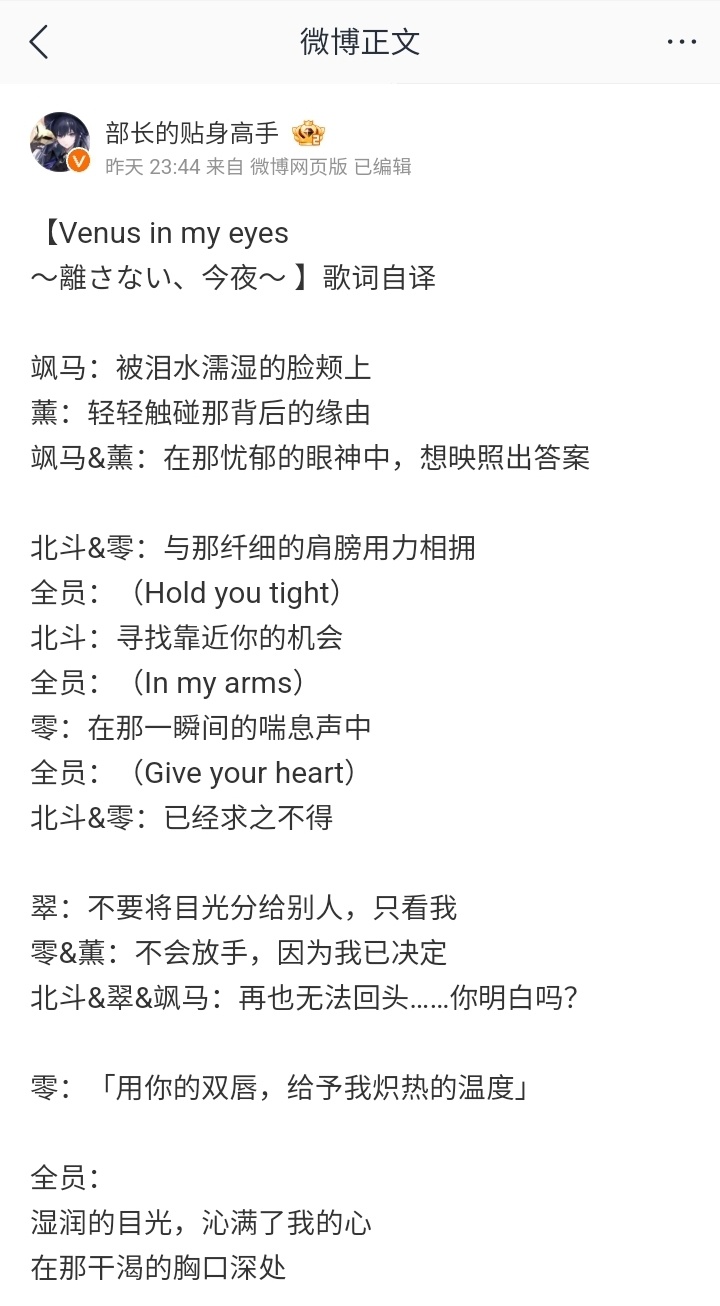 微博正文

部长的贴身高手
昨天 23:44 来自 微博网页版 已编辑

【Venus in my eyes
～離さない、今夜～ 】歌词自译

飒马：被泪水濡湿的脸颊上
薰：轻轻触碰那背后的缘由
飒马&薰：在那忧郁的眼神中，想映照出答案

北斗&零：与那纤细的肩膀用力相拥
全员：（Hold you tight）
北斗：寻找靠近你的机会
全员：（In my arms）
零：在那一瞬间的喘息声中
全员：（Give your heart）
北斗&零：已经求之不得

翠：不要将目光分给别人，只看我
零&薰：不会放手，因为我已决定
北斗&翠&飒马：再也无法回头……你明白吗？

零：「用你的双唇，给予我炽热的温度」

全员：
湿润的目光，沁满了我的心
在那干渴的胸口深处